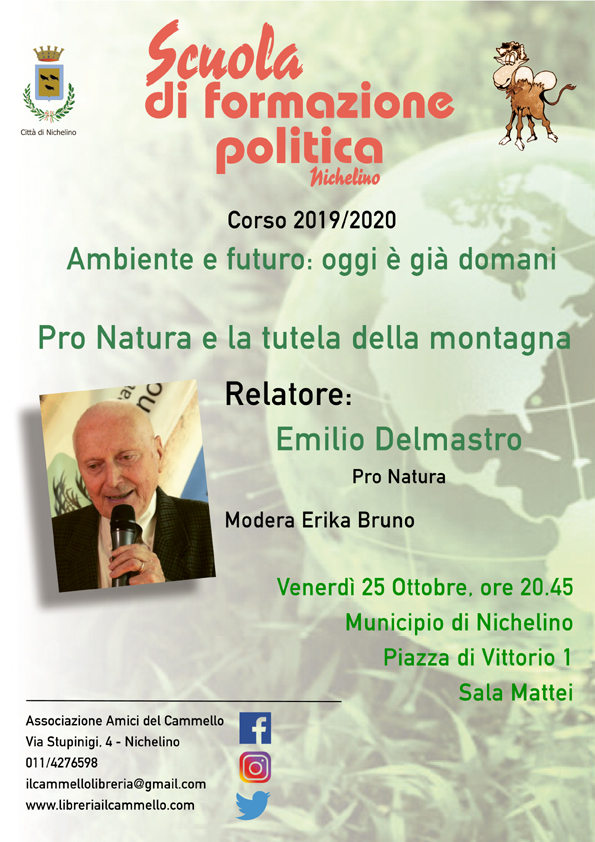 Città di Nichelino

Scuola di formazione politica
Nichelino

Corso 2019/2020

Ambiente e futuro: oggi è già domani

Pro Natura e la tutela della montagna

Relatore:

Emilio Delmastro

Pro Natura

Modera Erika Bruno

Venerdì 25 Ottobre, ore 20.45
Municipio di Nichelino
Piazza di Vittorio 1
Sala Mattei

Associazione Amici del Cammello
Via Stupinigi, 4 - Nichelino
011/4276598
ilcammellolibreria@gmail.com
www.libreriailcammello.com